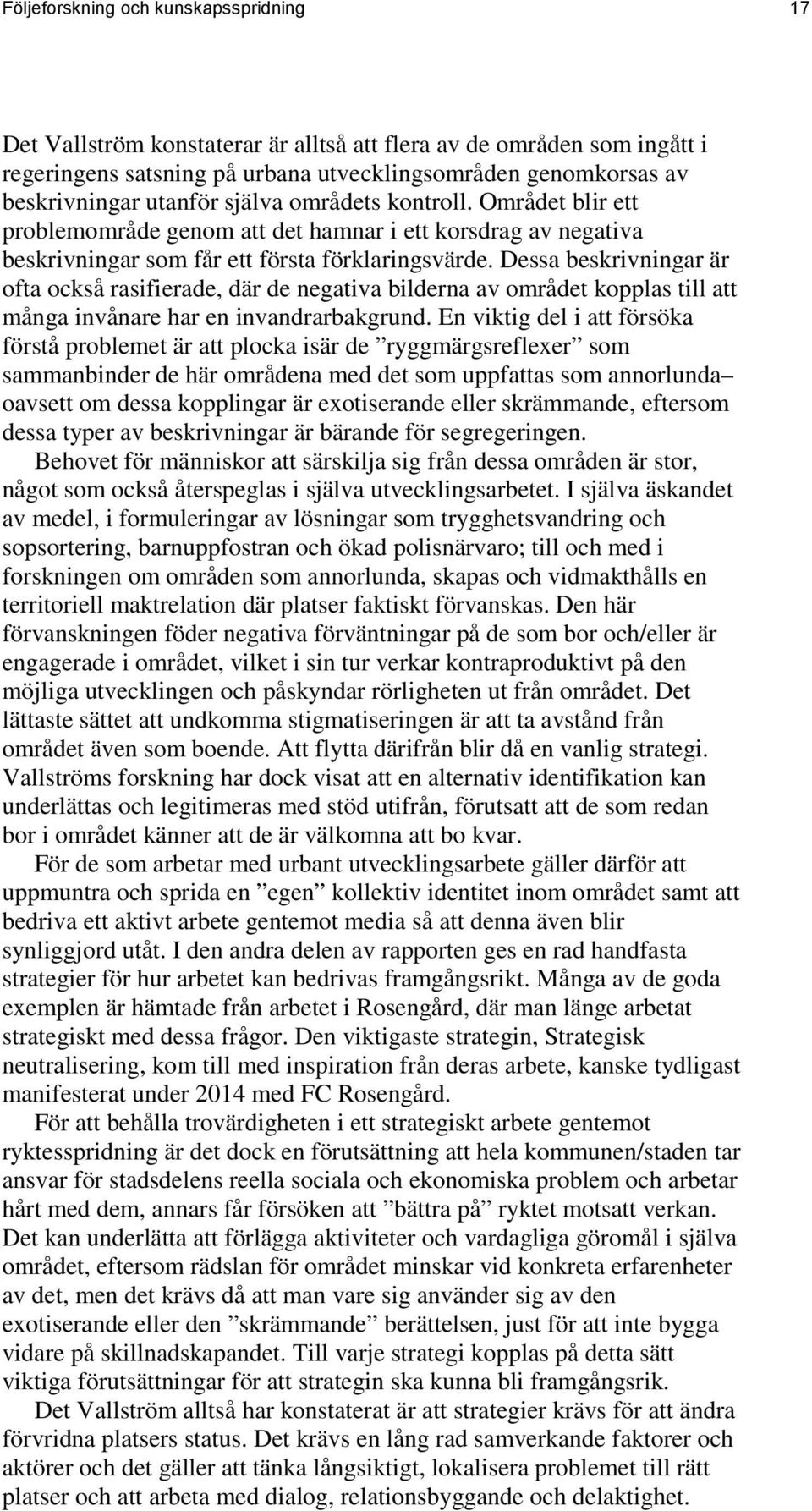 Följeforskning och kunskapsspridning 17

Det Vallström konstaterar är alltså att flera av de områden som ingått i regeringens satsning på urbana utvecklingsområden genomkorsas av beskrivningar utanför själva områdets kontroll. Området blir ett problemområde genom att det hamnar i ett korsdrag av negativa beskrivningar som får ett första förklaringsvärde. Dessa beskrivningar är ofta också rasifierade, där de negativa bilderna av området kopplas till att många invånare har en invandrarbakgrund. En viktig del i att försöka förstå problemet är att plocka isär de ”ryggmärgsreflexer” som sammanbinder de här områdena med det som uppfattas som annorlunda– oavsett om dessa kopplingar är exotiserande eller skrämmande, eftersom dessa typer av beskrivningar är bärande för segregeringen.

Behovet för människor att särskilja sig från dessa områden är stor, något som också återspeglas i själva utvecklingsarbetet. I själva äskandet av medel, i formuleringar av lösningar som trygghetsvandring och sopsortering, barnuppfostran och ökad polisnärvaro; till och med i forskningen om områden som annorlunda, skapas och vidmakthålls en territoriell maktrelation där platser faktiskt förvanskas. Den här förvanskningen föder negativa förväntningar på de som bor och/eller är engagerade i området, vilket i sin tur verkar kontraproduktivt på den möjliga utvecklingen och påskyndar rörligheten ut från området. Det lättaste sättet att undkomma stigmatiseringen är att ta avstånd från området även som boende. Att flytta därifrån blir då en vanlig strategi. Vallströms forskning har dock visat att en alternativ identifikation kan underlättas och legitimeras med stöd utifrån, förutsatt att de som redan bor i området känner att de är välkomna att bo kvar.

För de som arbetar med urbant utvecklingsarbete gäller därför att uppmuntra och sprida en ”egen” kollektiv identitet inom området samt att bedriva ett aktivt arbete gentemot media så att denna även blir synliggjord utåt. I den andra delen av rapporten ges en rad handfasta strategier för hur arbetet kan bedrivas framgångsrikt. Många av de goda exemplen är hämtade från arbetet i Rosengård, där man länge arbetat strategiskt med dessa frågor. Den viktigaste strategin, Strategisk neutralisering, kom till med inspiration från deras arbete, kanske tydligast manifesterat under 2014 med FC Rosengård.

För att behålla trovärdigheten i ett strategiskt arbete gentemot ryktesspridning är det dock en förutsättning att hela kommunen/staden tar ansvar för stadsdelens reella sociala och ekonomiska problem och arbetar hårt med dem, annars får försöken att ”bättra på” ryktet motsatt verkan. Det kan underlätta att förlägga aktiviteter och vardagliga göromål i själva området, eftersom rädslan för området minskar vid konkreta erfarenheter av det, men det krävs då att man vare sig använder sig av den exotiserande eller den ”skrämmande” berättelsen, just för att inte bygga vidare på skillnadskapandet. Till varje strategi kopplas på detta sätt viktiga förutsättningar för att strategin ska kunna bli framgångsrik.

Det Vallström alltså har konstaterat är att strategier krävs för att ändra förvridna platsers status. Det krävs en lång rad samverkande faktorer och aktörer och det gäller att tänka långsiktigt, lokalisera problemet till rätt platser och att arbeta med dialog, relationsbyggande och delaktighet.